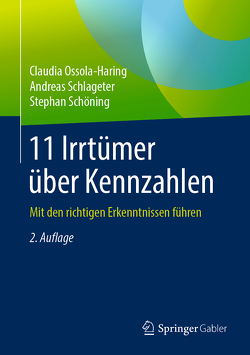 Claudia Ossola-Haring
Andreas Schlageter
Stephan Schöning

11 Irrtümer über Kennzahlen

Mit den richtigen Erkenntnissen führen

2. Auflage

Springer Gabler